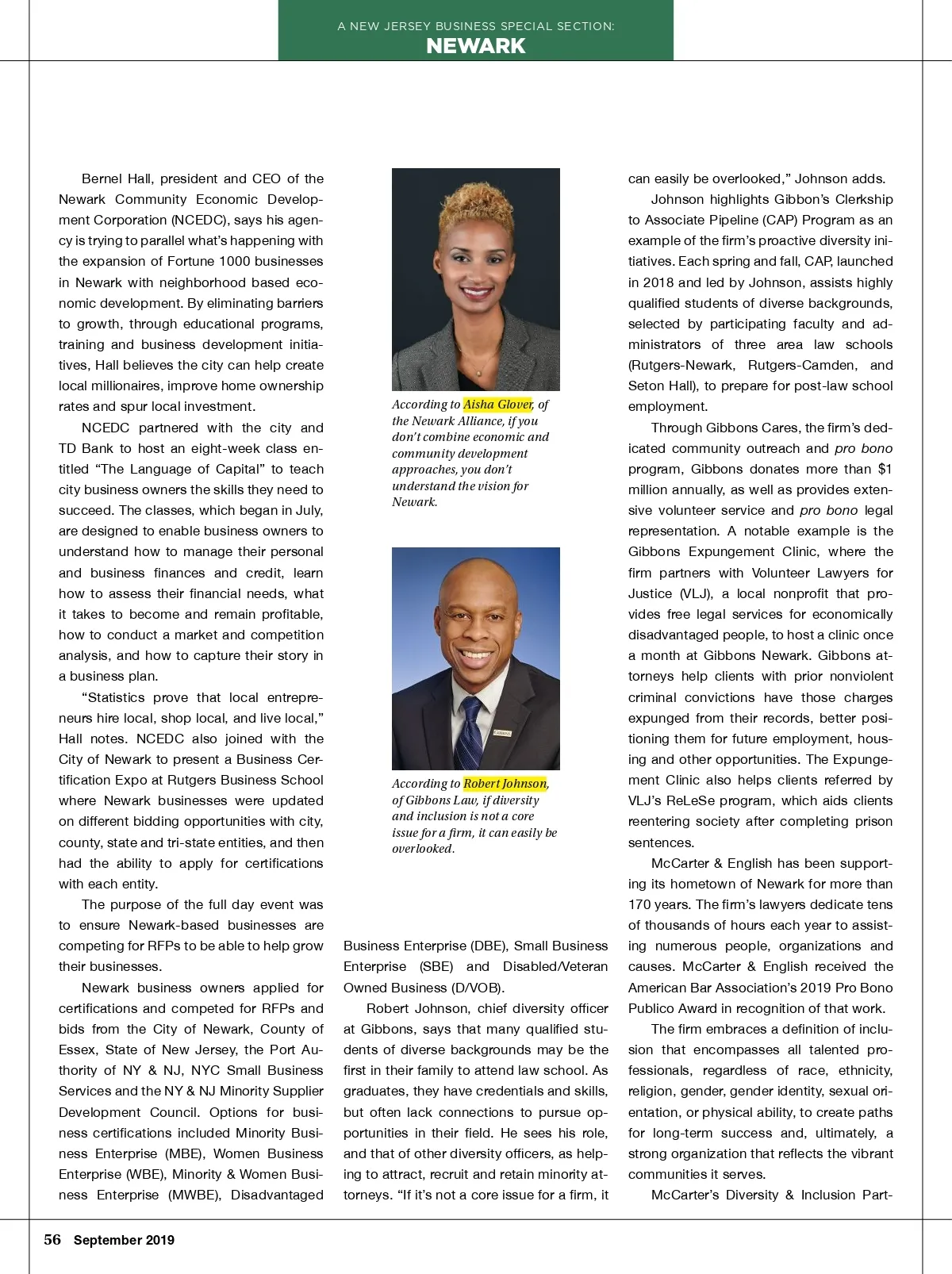 A NEW JERSEY BUSINESS SPECIAL SECTION:
NEWARK

Bernel Hall, president and CEO of the Newark Community Economic Development Corporation (NCEDC), says his agency is trying to parallel what's happening with the expansion of Fortune 1000 businesses in Newark with neighborhood based economic development. By eliminating barriers to growth, through educational programs, training and business development initiatives, Hall believes the city can help create local millionaires, improve home ownership rates and spur local investment.

NCEDC partnered with the city and TD Bank to host an eight-week class entitled "The Language of Capital" to teach city business owners the skills they need to succeed. The classes, which began in July, are designed to enable business owners to understand how to manage their personal and business finances and credit, learn how to assess their financial needs, what it takes to become and remain profitable, how to conduct a market and competition analysis, and how to capture their story in a business plan.

"Statistics prove that local entrepreneurs hire local, shop local, and live local," Hall notes. NCEDC also joined with the City of Newark to present a Business Certification Expo at Rutgers Business School where Newark businesses were updated on different bidding opportunities with city, county, state and tri-state entities, and then had the ability to apply for certifications with each entity.

The purpose of the full day event was to ensure Newark-based businesses are competing for RFPs to be able to help grow their businesses.

Newark business owners applied for certifications and competed for RFPs and bids from the City of Newark, County of Essex, State of New Jersey, the Port Authority of NY & NJ, NYC Small Business Services and the NY & NJ Minority Supplier Development Council. Options for business certifications included Minority Business Enterprise (MBE), Women Business Enterprise (WBE), Minority & Women Business Enterprise (MWBE), Disadvantaged

According to Aisha Glover, of the Newark Alliance, if you don't combine economic and community development approaches, you don't understand the vision for Newark.

According to Robert Johnson, of Gibbons Law, if diversity and inclusion is not a core issue for a firm, it can easily be overlooked.

Business Enterprise (DBE), Small Business Enterprise (SBE) and Disabled/Veteran Owned Business (D/VOB).

Robert Johnson, chief diversity officer at Gibbons, says that many qualified students of diverse backgrounds may be the first in their family to attend law school. As graduates, they have credentials and skills, but often lack connections to pursue opportunities in their field. He sees his role, and that of other diversity officers, as helping to attract, recruit and retain minority attorneys. "If it's not a core issue for a firm, it can easily be overlooked," Johnson adds.

Johnson highlights Gibbon's Clerkship to Associate Pipeline (CAP) Program as an example of the firm's proactive diversity initiatives. Each spring and fall, CAP, launched in 2018 and led by Johnson, assists highly qualified students of diverse backgrounds, selected by participating faculty and administrators of three area law schools (Rutgers-Newark, Rutgers-Camden, and Seton Hall), to prepare for post-law school employment.

Through Gibbons Cares, the firm's dedicated community outreach and pro bono program, Gibbons donates more than $1 million annually, as well as provides extensive volunteer service and pro bono legal representation. A notable example is the Gibbons Expungement Clinic, where the firm partners with Volunteer Lawyers for Justice (VLJ), a local nonprofit that provides free legal services for economically disadvantaged people, to host a clinic once a month at Gibbons Newark. Gibbons attorneys help clients with prior nonviolent criminal convictions have those charges expunged from their records, better positioning them for future employment, housing and other opportunities. The Expungement Clinic also helps clients referred by VLJ's ReLeSe program, which aids clients reentering society after completing prison sentences.

McCarter & English has been supporting its hometown of Newark for more than 170 years. The firm's lawyers dedicate tens of thousands of hours each year to assisting numerous people, organizations and causes. McCarter & English received the American Bar Association's 2019 Pro Bono Publico Award in recognition of that work.

The firm embraces a definition of inclusion that encompasses all talented professionals, regardless of race, ethnicity, religion, gender, gender identity, sexual orientation, or physical ability, to create paths for long-term success and, ultimately, a strong organization that reflects the vibrant communities it serves.

McCarter's Diversity & Inclusion Part-

56 September 2019